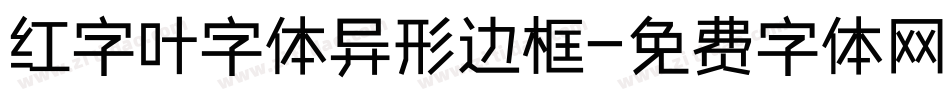 红字叶字体异形边框-免费字体网